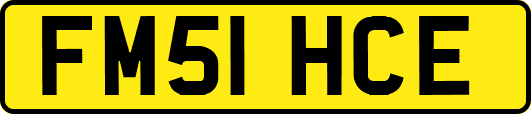 FM51 HCE